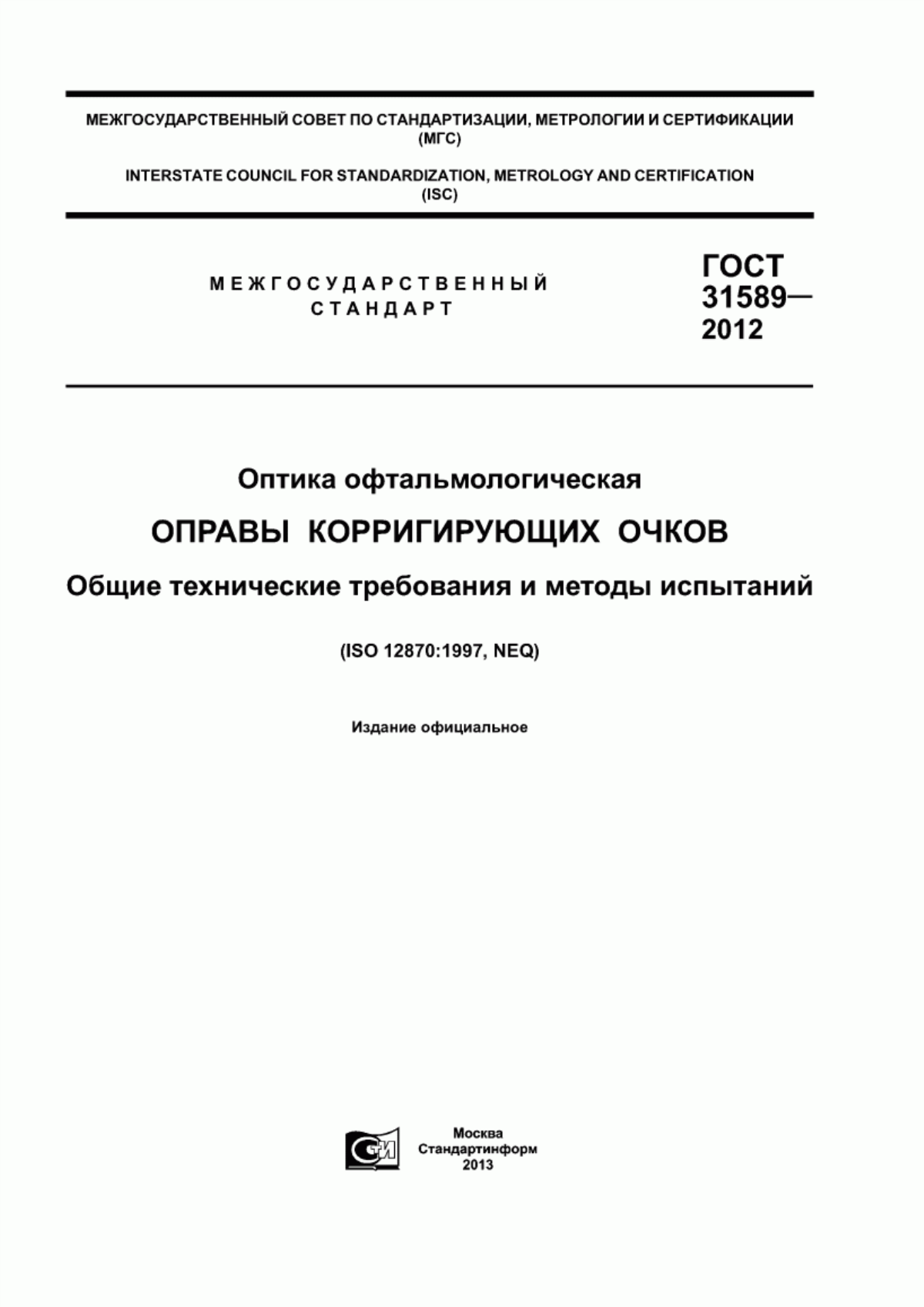 МЕЖГОСУДАРСТВЕННЫЙ СОВЕТ ПО СТАНДАРТИЗАЦИИ, МЕТРОЛОГИИ И СЕРТИФИКАЦИИ (МГС)

INTERSTATE COUNCIL FOR STANDARDIZATION, METROLOGY AND CERTIFICATION (ISC)

МЕЖГОСУДАРСТВЕННЫЙ СТАНДАРТ

ГОСТ 31589— 2012

Оптика офтальмологическая

ОПРАВЫ КОРРИГИРУЮЩИХ ОЧКОВ

Общие технические требования и методы испытаний

(ISO 12870:1997, NEQ)

Издание официальное

СИ

Москва
Стандартинформ
2013